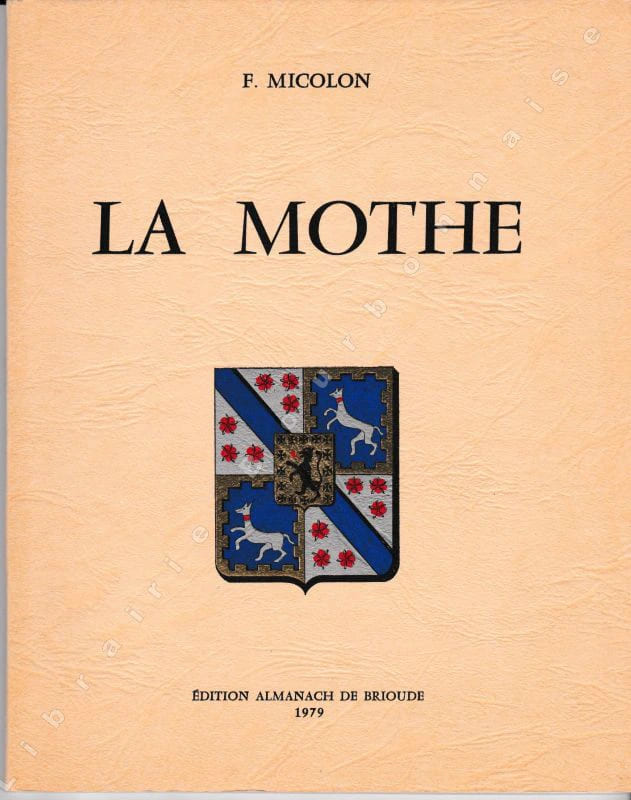 F. MICOLON

LA MOTHE

ÉDITION ALMANACH DE BRIOUDE
1979

librairie bourbonnaise